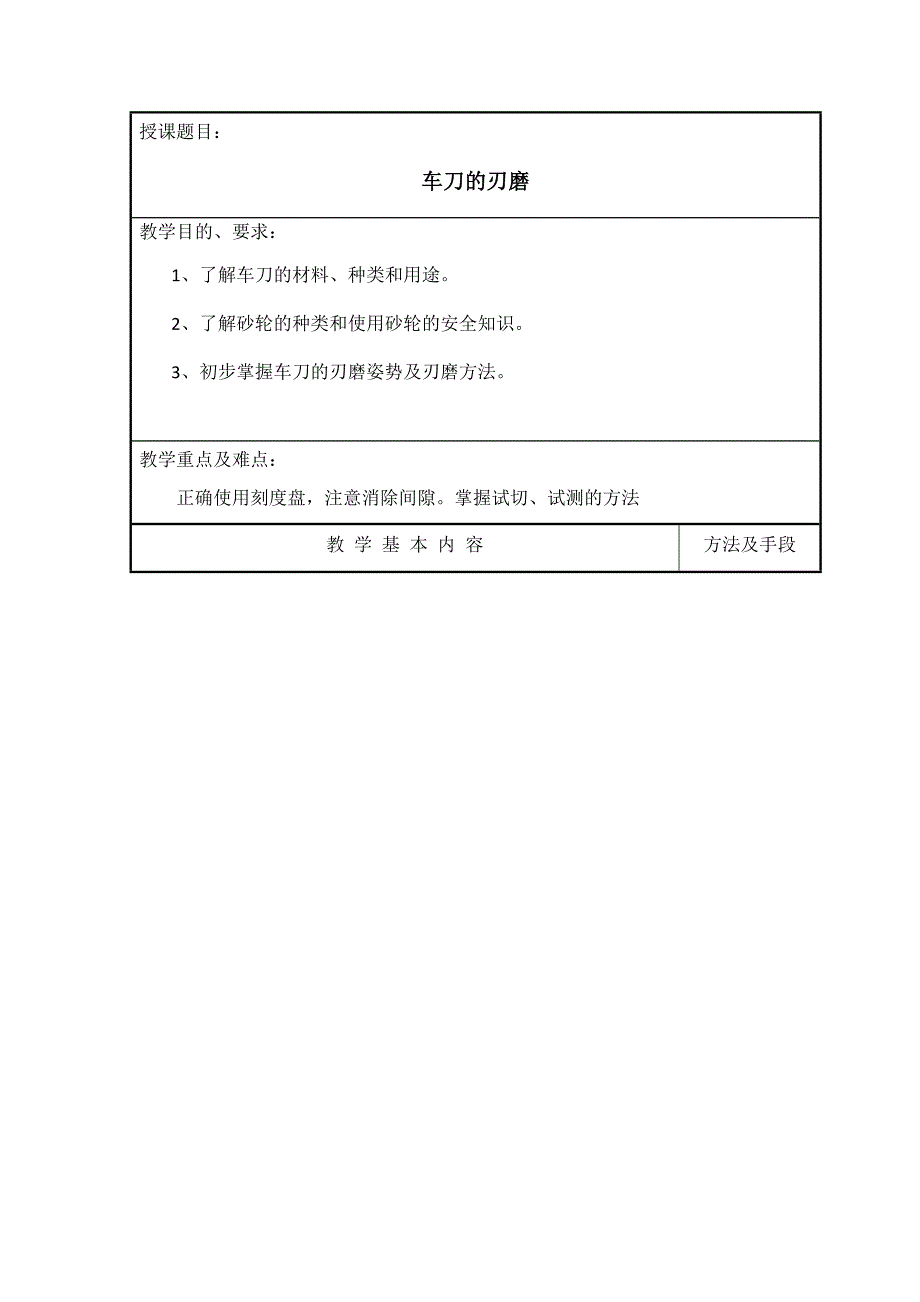 授课题目：

车刀的刃磨

教学目的、要求：

1、了解车刀的材料、种类和用途。

2、了解砂轮的种类和使用砂轮的安全知识。

3、初步掌握车刀的刃磨姿势及刃磨方法。

教学重点及难点：

正确使用刻度盘，注意消除间隙。掌握试切、试测的方法

| 教 学 基 本 内 容 | 方法及手段 |
|---|---|